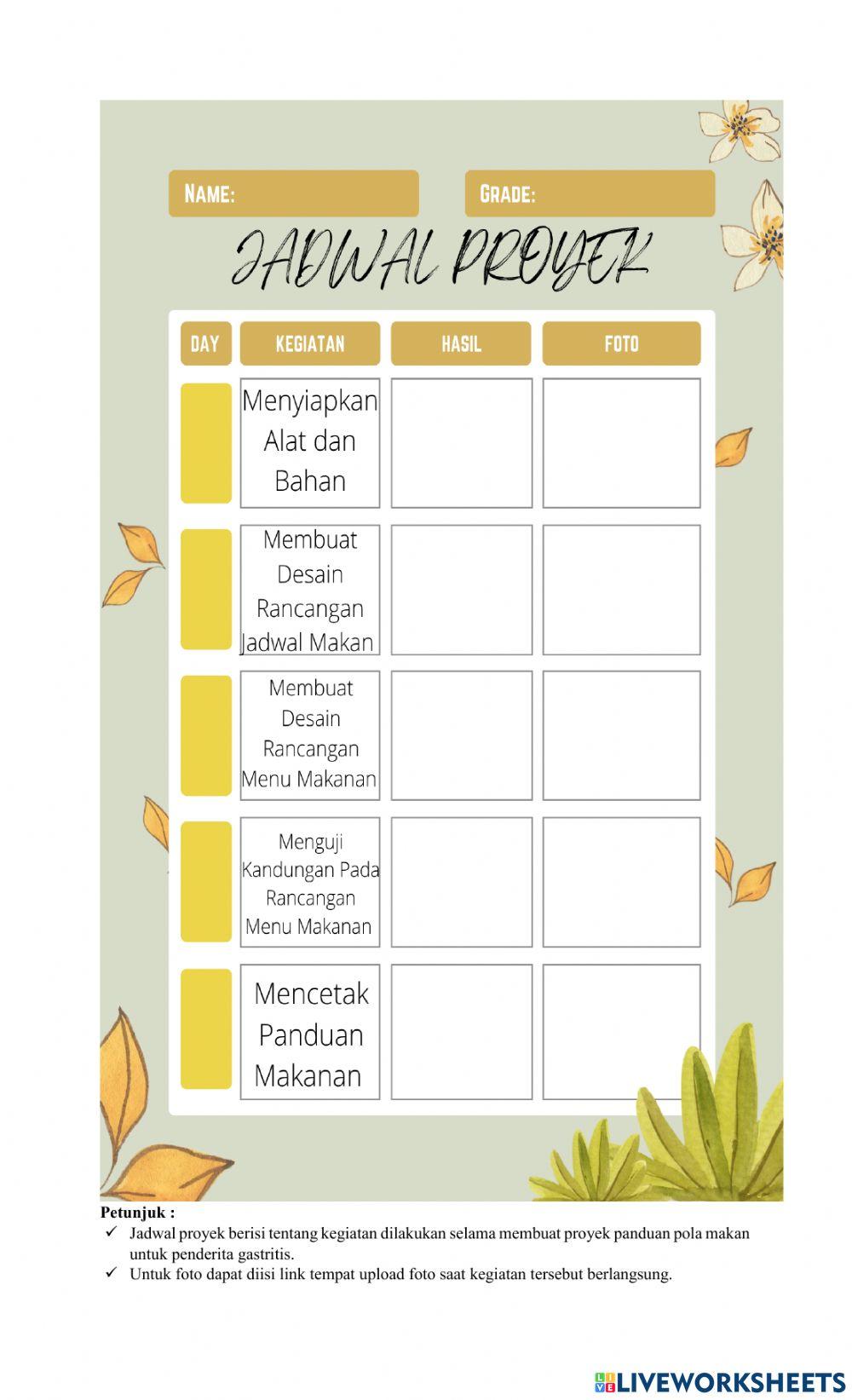 NAME: GRADE:

JADWAL PROYEK

| DAY | KEGIATAN | HASIL | FOTO |
|---|---|---|---|
| | Menyiapkan Alat dan Bahan | | |
| | Membuat Desain Rancangan Jadwal Makan | | |
| | Membuat Desain Rancangan Menu Makanan | | |
| | Menguji Kandungan Pada Rancangan Menu Makanan | | |
| | Mencetak Panduan Makanan | | |

Petunjuk :
✓ Jadwal proyek berisi tentang kegiatan dilakukan selama membuat proyek panduan pola makan untuk penderita gastritis.
✓ Untuk foto dapat diisi link tempat upload foto saat kegiatan tersebut berlangsung.

LIVEWORKSHEETS